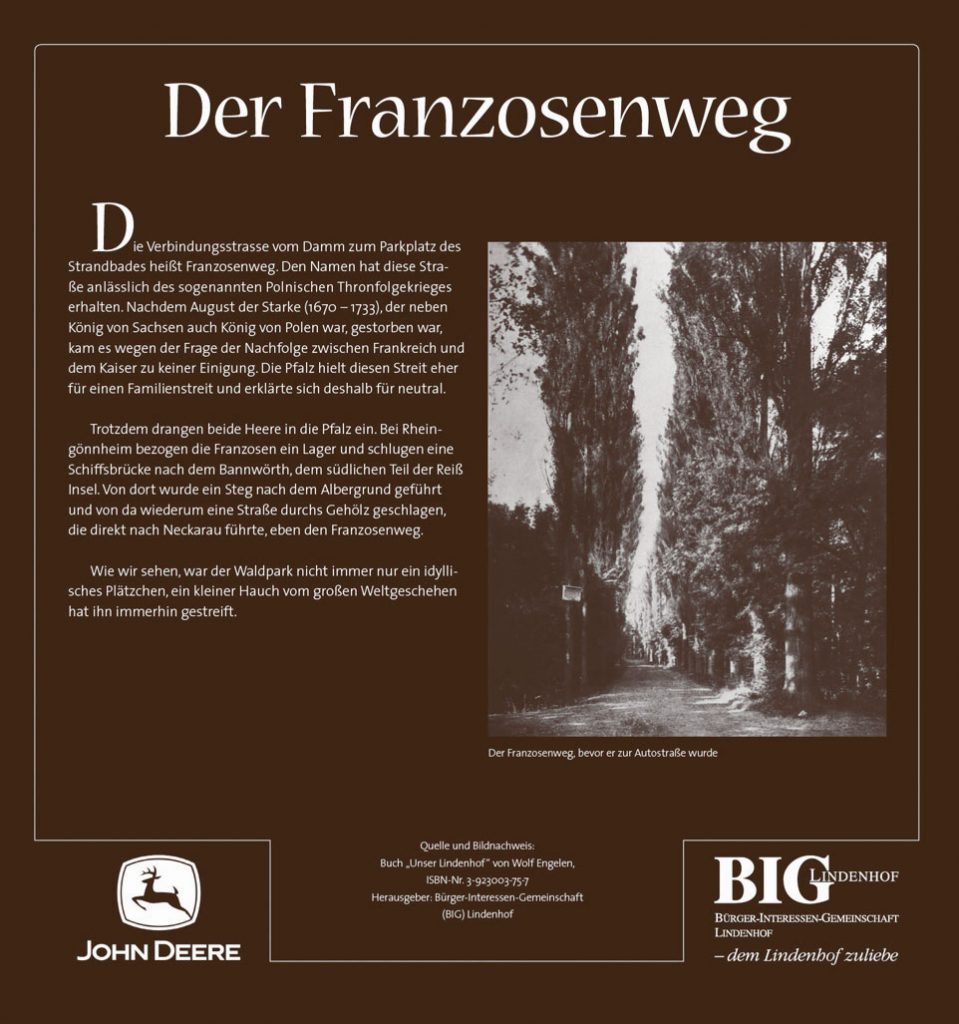 Der Franzosenweg

Die Verbindungsstrasse vom Damm zum Parkplatz des Strandbades heißt Franzosenweg. Den Namen hat diese Straße anlässlich des sogenannten Polnischen Thronfolgekrieges erhalten. Nachdem August der Starke (1670 – 1733), der neben König von Sachsen auch König von Polen war, gestorben war, kam es wegen der Frage der Nachfolge zwischen Frankreich und dem Kaiser zu keiner Einigung. Die Pfalz hielt diesen Streit eher für einen Familienstreit und erklärte sich deshalb für neutral.

Trotzdem drangen beide Heere in die Pfalz ein. Bei Rheingönnheim bezogen die Franzosen ein Lager und schlugen eine Schiffsbrücke nach dem Bannwörth, dem südlichen Teil der Reiß Insel. Von dort wurde ein Steg nach dem Albergrund geführt und von da wiederum eine Straße durchs Gehölz geschlagen, die direkt nach Neckarau führte, eben den Franzosenweg.

Wie wir sehen, war der Waldpark nicht immer nur ein idyllisches Plätzchen, ein kleiner Hauch vom großen Weltgeschehen hat ihn immerhin gestreift.

Der Franzosenweg, bevor er zur Autostraße wurde

JOHN DEERE

Quelle und Bildnachweis:
Buch „Unser Lindenhof" von Wolf Engelen,
ISBN-Nr. 3-923003-75-7
Herausgeber: Bürger-Interessen-Gemeinschaft (BIG) Lindenhof

BIG LINDENHOF
BÜRGER-INTERESSEN-GEMEINSCHAFT LINDENHOF
– dem Lindenhof zuliebe